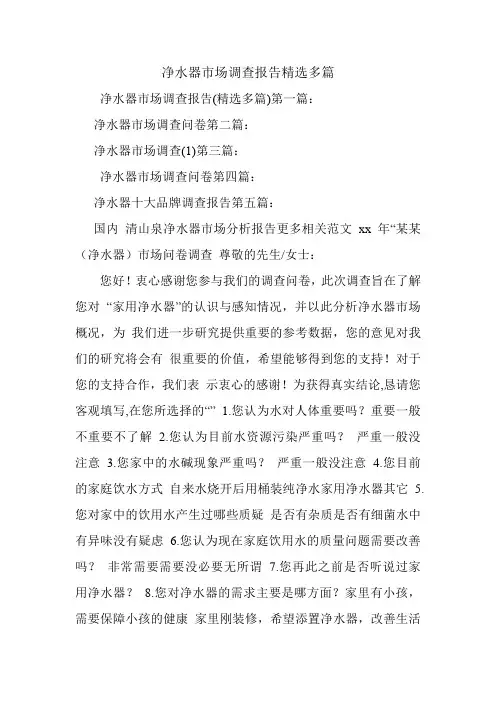 净水器市场调查报告精选多篇

净水器市场调查报告(精选多篇)第一篇：

净水器市场调查问卷第二篇：

净水器市场调查(1)第三篇：

净水器市场调查问卷第四篇：

净水器十大品牌调查报告第五篇：

国内 清山泉净水器市场分析报告更多相关范文 xx 年“某某（净水器）市场问卷调查 尊敬的先生/女士：

您好！衷心感谢您参与我们的调查问卷，此次调查旨在了解您对 “家用净水器”的认识与感知情况，并以此分析净水器市场概况，为 我们进一步研究提供重要的参考数据，您的意见对我们的研究将会有 很重要的价值，希望能够得到您的支持！对于您的支持合作，我们表 示衷心的感谢！为获得真实结论,恳请您客观填写,在您所选择的“” 1.您认为水对人体重要吗？重要一般不重要不了解 2.您认为目前水资源污染严重吗？ 严重一般没注意 3.您家中的水碱现象严重吗？ 严重一般没注意 4.您目前的家庭饮水方式 自来水烧开后用桶装纯净水家用净水器其它 5.您对家中的饮用水产生过哪些质疑 是否有杂质是否有细菌水中有异味没有疑虑 6.您认为现在家庭饮用水的质量问题需要改善吗？ 非常需要需要没必要无所谓 7.您再此之前是否听说过家用净水器？ 8.您对净水器的需求主要是哪方面？家里有小孩，需要保障小孩的健康 家里刚装修，希望添置净水器，改善生活